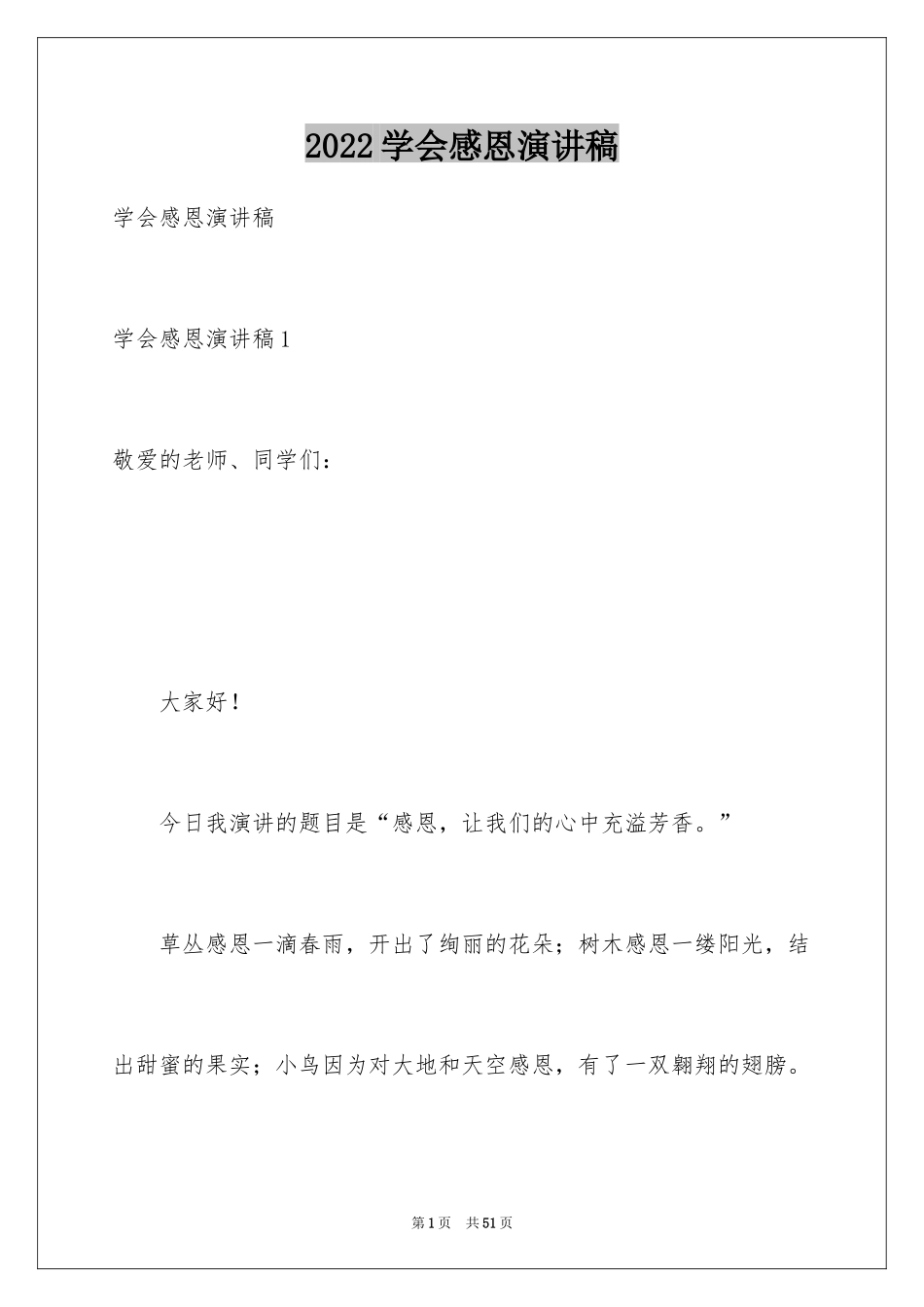 2022 学会感恩演讲稿

学会感恩演讲稿

学会感恩演讲稿 1

敬爱的老师、同学们：

大家好！

今日我演讲的题目是“感恩，让我们的心中充溢芳香。”

草丛感恩一滴春雨，开出了绚丽的花朵；树木感恩一缕阳光，结出甜蜜的果实；小鸟因为对大地和天空感恩，有了一双翱翔的翅膀。

第 1 页 共 51 页